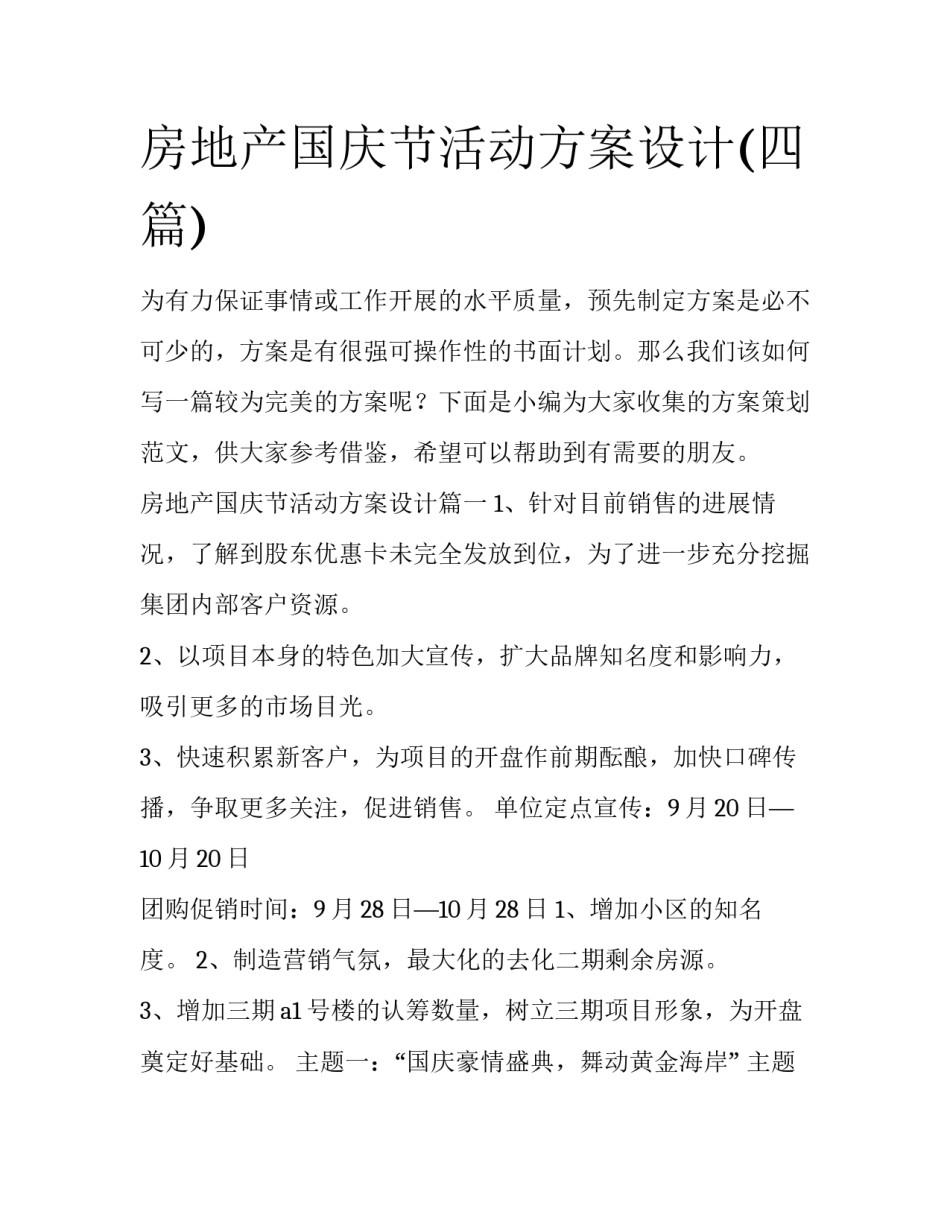 房地产国庆节活动方案设计(四篇)

为有力保证事情或工作开展的水平质量，预先制定方案是必不可少的，方案是有很强可操作性的书面计划。那么我们该如何写一篇较为完美的方案呢？下面是小编为大家收集的方案策划范文，供大家参考借鉴，希望可以帮助到有需要的朋友。

房地产国庆节活动方案设计篇一 1、针对目前销售的进展情况，了解到股东优惠卡未完全发放到位，为了进一步充分挖掘集团内部客户资源。

2、以项目本身的特色加大宣传，扩大品牌知名度和影响力，吸引更多的市场目光。

3、快速积累新客户，为项目的开盘作前期酝酿，加快口碑传播，争取更多关注，促进销售。 单位定点宣传：9 月 20 日—10 月 20 日

团购促销时间：9 月 28 日—10 月 28 日 1、增加小区的知名度。 2、制造营销气氛，最大化的去化二期剩余房源。

3、增加三期 a1 号楼的认筹数量，树立三期项目形象，为开盘奠定好基础。 主题一：“国庆豪情盛典，舞动黄金海岸” 主题